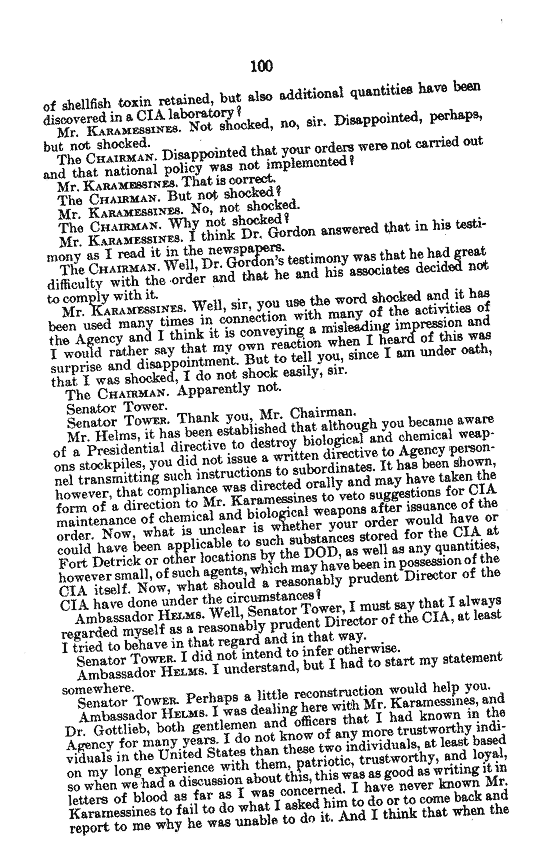 100

of shellfish toxin retained, but also additional quantities have been discovered in a CIA laboratory?

Mr. KARAMESSINES. Not shocked, no, sir. Disappointed, perhaps, but not shocked.

The CHAIRMAN. Disappointed that your orders were not carried out and that national policy was not implemented?

Mr. KARAMESSINES. That is correct.

The CHAIRMAN. But not shocked?

Mr. KARAMESSINES. No, not shocked.

The CHAIRMAN. Why not shocked?

Mr. KARAMESSINES. I think Dr. Gordon answered that in his testimony as I read it in the newspapers.

The CHAIRMAN. Well, Dr. Gordon's testimony was that he had great difficulty with the order and that he and his associates decided not to comply with it.

Mr. KARAMESSINES. Well, sir, you use the word shocked and it has been used many times in connection with many of the activities of the Agency and I think it is conveying a misleading impression and I would rather say that my own reaction when I heard of this was surprise and disappointment. But to tell you, since I am under oath, that I was shocked, I do not shock easily, sir.

The CHAIRMAN. Apparently not.

Senator Tower.

Senator TOWER. Thank you, Mr. Chairman.

Mr. Helms, it has been established that although you became aware of a Presidential directive to destroy biological and chemical weapons stockpiles, you did not issue a written directive to Agency personnel transmitting such instructions to subordinates. It has been shown, however, that compliance was directed orally and may have taken the form of a direction to Mr. Karamessines to veto suggestions for CIA maintenance of chemical and biological weapons after issuance of the order. Now, what is unclear is whether your order would have or could have been applicable to such substances stored for the CIA at Fort Detrick or other locations by the DOD, as well as any quantities, however small, of such agents, which may have been in possession of the CIA itself. Now, what should a reasonably prudent Director of the CIA have done under the circumstances?

Ambassador HELMS. Well, Senator Tower, I must say that I always regarded myself as a reasonably prudent Director of the CIA, at least I tried to behave in that regard and in that way.

Senator TOWER. I did not intend to infer otherwise.

Ambassador HELMS. I understand, but I had to start my statement somewhere.

Senator TOWER. Perhaps a little reconstruction would help you.

Ambassador HELMS. I was dealing here with Mr. Karamessines, and Dr. Gottlieb, both gentlemen and officers that I had known in the Agency for many years. I do not know of any more trustworthy individuals in the United States than these two individuals, at least based on my long experience with them, patriotic, trustworthy, and loyal, so when we had a discussion about this, this was as good as writing it in letters of blood as far as I was concerned. I have never known Mr. Karamessines to fail to do what I asked him to do or to come back and report to me why he was unable to do it. And I think that when the